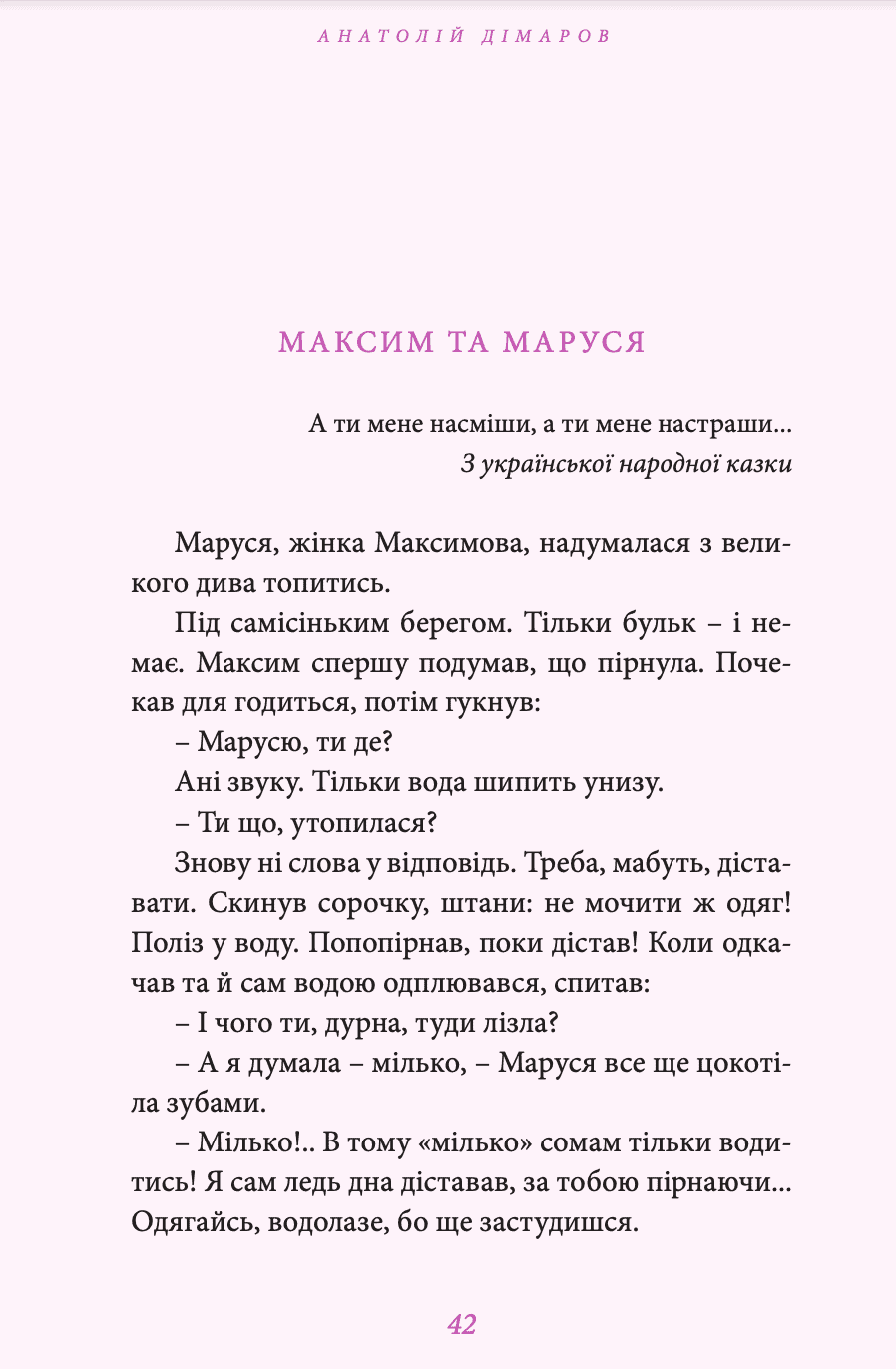 АНАТОЛІЙ ДІМАРОВ

МАКСИМ ТА МАРУСЯ

А ти мене насміши, а ти мене настраши...
З української народної казки

Маруся, жінка Максимова, надумалася з великого дива топитись.

Під самісіньким берегом. Тільки бульк – і немає. Максим спершу подумав, що пірнула. Почекав для годиться, потім гукнув:

– Марусю, ти де?

Ані звуку. Тільки вода шипить унизу.

– Ти що, утопилася?

Знову ні слова у відповідь. Треба, мабуть, діставати. Скинув сорочку, штани: не мочити ж одяг! Поліз у воду. Попопірнав, поки дістав! Коли одкачав та й сам водою одплювався, спитав:

– І чого ти, дурна, туди лізла?

– А я думала – мілько, – Маруся все ще цокотіла зубами.

– Мілько!.. В тому «мілько» сомам тільки водитись! Я сам ледь дна діставав, за тобою пірнаючи... Одягайсь, водолазе, бо ще застудишся.

42